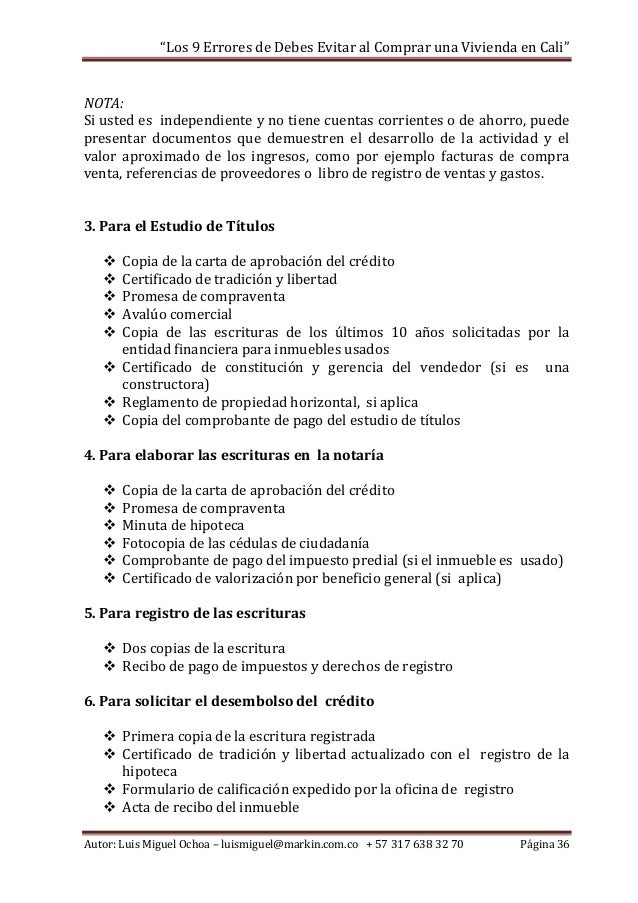 "Los 9 Errores de Debes Evitar al Comprar una Vivienda en Cali"

NOTA:
Si usted es independiente y no tiene cuentas corrientes o de ahorro, puede presentar documentos que demuestren el desarrollo de la actividad y el valor aproximado de los ingresos, como por ejemplo facturas de compra venta, referencias de proveedores o libro de registro de ventas y gastos.

3. Para el Estudio de Títulos

❖ Copia de la carta de aprobación del crédito
❖ Certificado de tradición y libertad
❖ Promesa de compraventa
❖ Avalúo comercial
❖ Copia de las escrituras de los últimos 10 años solicitadas por la entidad financiera para inmuebles usados
❖ Certificado de constitución y gerencia del vendedor (si es una constructora)
❖ Reglamento de propiedad horizontal, si aplica
❖ Copia del comprobante de pago del estudio de títulos

4. Para elaborar las escrituras en la notaría

❖ Copia de la carta de aprobación del crédito
❖ Promesa de compraventa
❖ Minuta de hipoteca
❖ Fotocopia de las cédulas de ciudadanía
❖ Comprobante de pago del impuesto predial (si el inmueble es usado)
❖ Certificado de valorización por beneficio general (si aplica)

5. Para registro de las escrituras

❖ Dos copias de la escritura
❖ Recibo de pago de impuestos y derechos de registro

6. Para solicitar el desembolso del crédito

❖ Primera copia de la escritura registrada
❖ Certificado de tradición y libertad actualizado con el registro de la hipoteca
❖ Formulario de calificación expedido por la oficina de registro
❖ Acta de recibo del inmueble

Autor: Luis Miguel Ochoa – luismiguel@markin.com.co + 57 317 638 32 70 Página 36